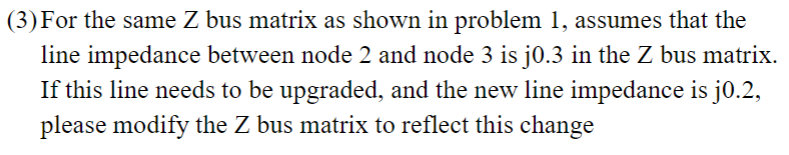 (3) For the same Z bus matrix as shown in problem 1, assumes that the line impedance between node 2 and node 3 is j0.3 in the Z bus matrix. If this line needs to be upgraded, and the new line impedance is j0.2, please modify the Z bus matrix to reflect this change